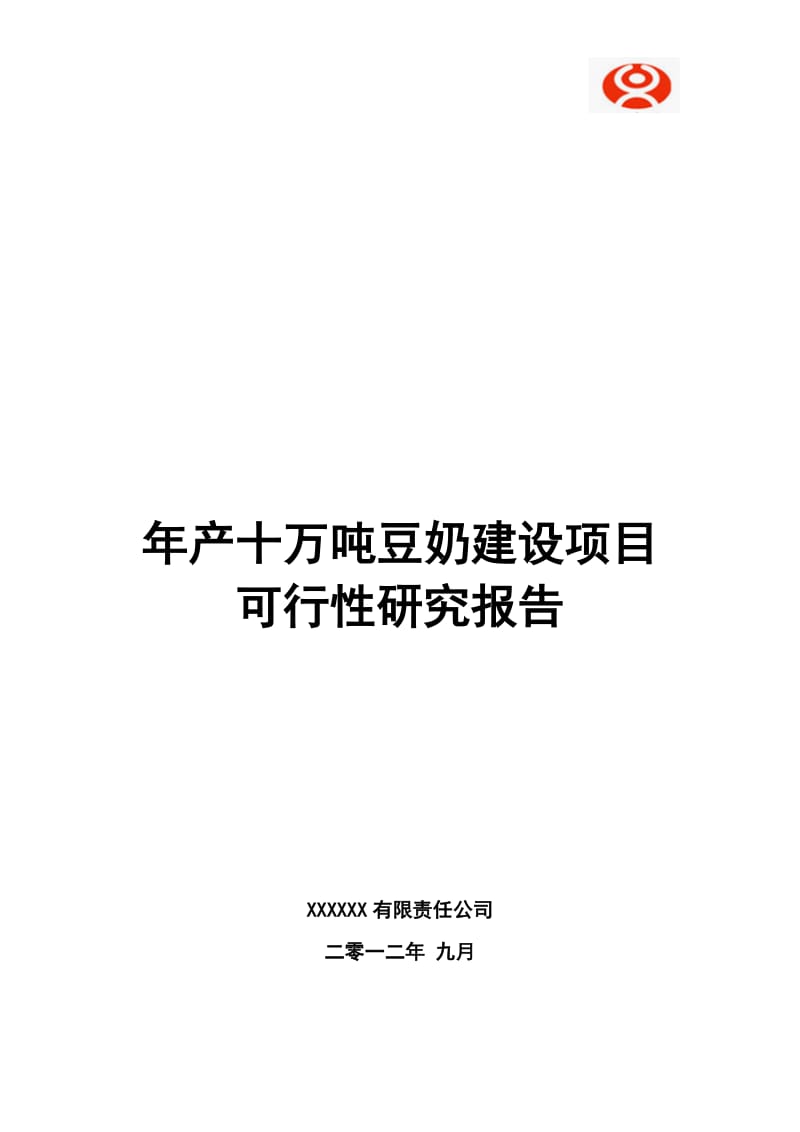 年产十万吨豆奶建设项目
可行性研究报告

XXXXXX 有限责任公司

二零一二年 九月